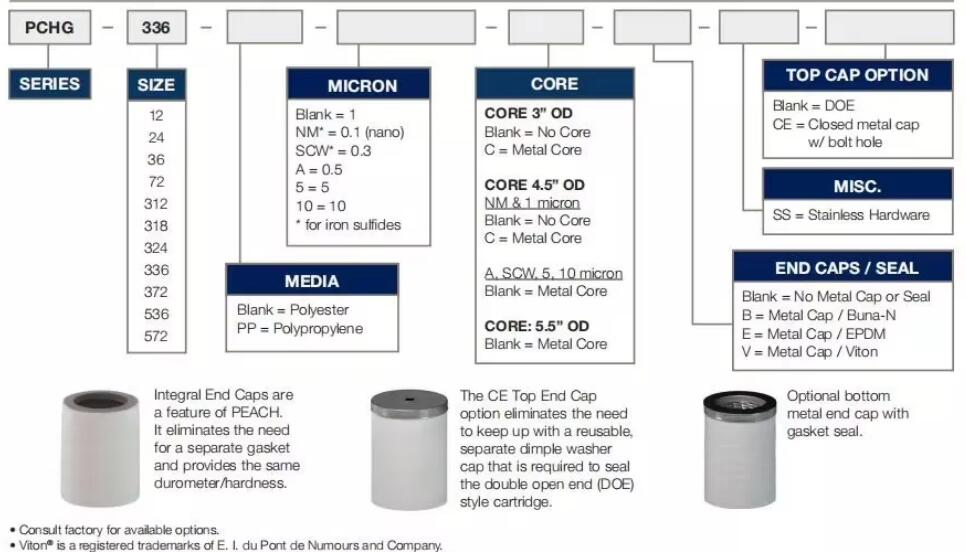 PCHG – 336 – – – – – –

SERIES

SIZE
12
24
36
72
312
318
324
336
372
536
572

MICRON
Blank = 1
NM* = 0.1 (nano)
SCW* = 0.3
A = 0.5
5 = 5
10 = 10
* for iron sulfides

MEDIA
Blank = Polyester
PP = Polypropylene

CORE
CORE 3" OD
Blank = No Core
C = Metal Core

CORE 4.5" OD
NM & 1 micron
Blank = No Core
C = Metal Core

A, SCW, 5, 10 micron
Blank = Metal Core

CORE: 5.5" OD
Blank = Metal Core

TOP CAP OPTION
Blank = DOE
CE = Closed metal cap w/ bolt hole

MISC.
SS = Stainless Hardware

END CAPS / SEAL
Blank = No Metal Cap or Seal
B = Metal Cap / Buna-N
E = Metal Cap / EPDM
V = Metal Cap / Viton

Integral End Caps are a feature of PEACH. It eliminates the need for a separate gasket and provides the same durometer/hardness.

The CE Top End Cap option eliminates the need to keep up with a reusable, separate dimple washer cap that is required to seal the double open end (DOE) style cartridge.

Optional bottom metal end cap with gasket seal.

• Consult factory for available options.
• Viton® is a registered trademarks of E. I. du Pont de Numours and Company.